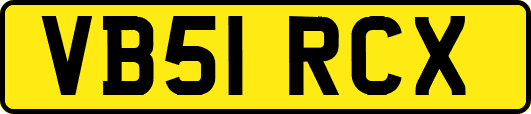 VB51 RCX